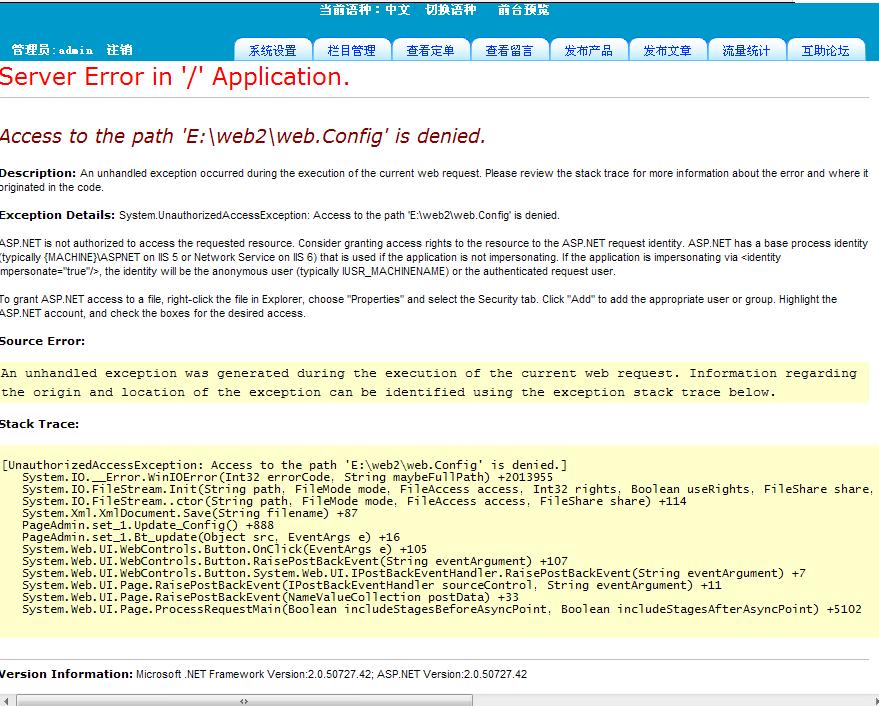 当前语种：中文 切换语种 前台预览

管理员：admin 注销

系统设置 栏目管理 查看定单 查看留言 发布产品 发布文章 流量统计 互助论坛

Server Error in '/' Application.

Access to the path 'E:\web2\web.Config' is denied.

Description: An unhandled exception occurred during the execution of the current web request. Please review the stack trace for more information about the error and where it originated in the code.

Exception Details: System.UnauthorizedAccessException: Access to the path 'E:\web2\web.Config' is denied.

ASP.NET is not authorized to access the requested resource. Consider granting access rights to the resource to the ASP.NET request identity. ASP.NET has a base process identity (typically {MACHINE}\ASPNET on IIS 5 or Network Service on IIS 6) that is used if the application is not impersonating. If the application is impersonating via <identity impersonate="true"/>, the identity will be the anonymous user (typically IUSR_MACHINENAME) or the authenticated request user.

To grant ASP.NET access to a file, right-click the file in Explorer, choose "Properties" and select the Security tab. Click "Add" to add the appropriate user or group. Highlight the ASP.NET account, and check the boxes for the desired access.

Source Error:

An unhandled exception was generated during the execution of the current web request. Information regarding the origin and location of the exception can be identified using the exception stack trace below.

Stack Trace:

[UnauthorizedAccessException: Access to the path 'E:\web2\web.Config' is denied.]
System.IO.__Error.WinIOError(Int32 errorCode, String maybeFullPath) +2013955
System.IO.FileStream.Init(String path, FileMode mode, FileAccess access, Int32 rights, Boolean useRights, FileShare share,
System.IO.FileStream..ctor(String path, FileMode mode, FileAccess access, FileShare share) +114
System.Xml.XmlDocument.Save(String filename) +87
PageAdmin.set_1.Update_Config() +888
PageAdmin.set_1.Bt_update(Object src, EventArgs e) +16
System.Web.UI.WebControls.Button.OnClick(EventArgs e) +105
System.Web.UI.WebControls.Button.RaisePostBackEvent(String eventArgument) +107
System.Web.UI.WebControls.Button.System.Web.UI.IPostBackEventHandler.RaisePostBackEvent(String eventArgument) +7
System.Web.UI.Page.RaisePostBackEvent(IPostBackEventHandler sourceControl, String eventArgument) +11
System.Web.UI.Page.RaisePostBackEvent(NameValueCollection postData) +33
System.Web.UI.Page.ProcessRequestMain(Boolean includeStagesBeforeAsyncPoint, Boolean includeStagesAfterAsyncPoint) +5102

Version Information: Microsoft .NET Framework Version:2.0.50727.42; ASP.NET Version:2.0.50727.42